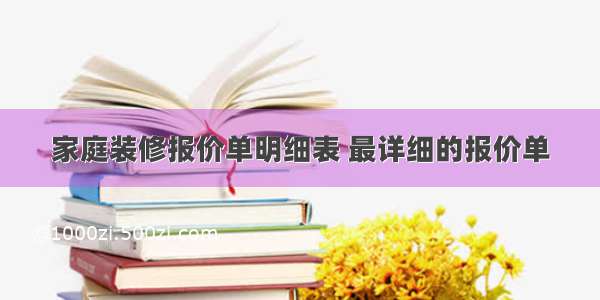 家庭装修报价单明细表 最详细的报价单

1000zi.500zi.com